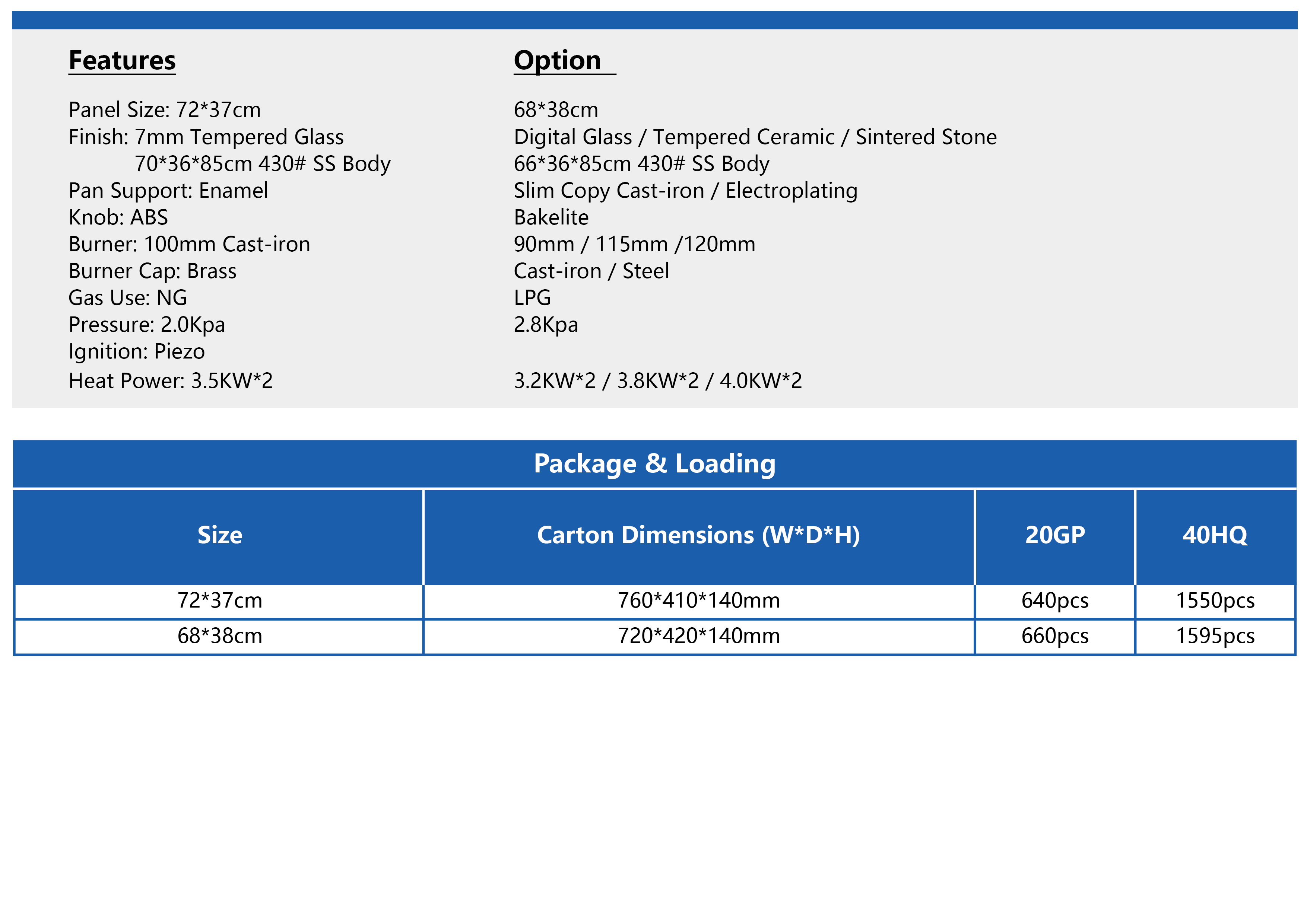 Features

Panel Size: 72*37cm
Finish: 7mm Tempered Glass
70*36*85cm 430# SS Body
Pan Support: Enamel
Knob: ABS
Burner: 100mm Cast-iron
Burner Cap: Brass
Gas Use: NG
Pressure: 2.0Kpa
Ignition: Piezo
Heat Power: 3.5KW*2

Option

68*38cm
Digital Glass / Tempered Ceramic / Sintered Stone
66*36*85cm 430# SS Body
Slim Copy Cast-iron / Electroplating
Bakelite
90mm / 115mm /120mm
Cast-iron / Steel
LPG
2.8Kpa
3.2KW*2 / 3.8KW*2 / 4.0KW*2

Package & Loading

| Size | Carton Dimensions (W*D*H) | 20GP | 40HQ |
|---|---|---|---|
| 72*37cm | 760*410*140mm | 640pcs | 1550pcs |
| 68*38cm | 720*420*140mm | 660pcs | 1595pcs |